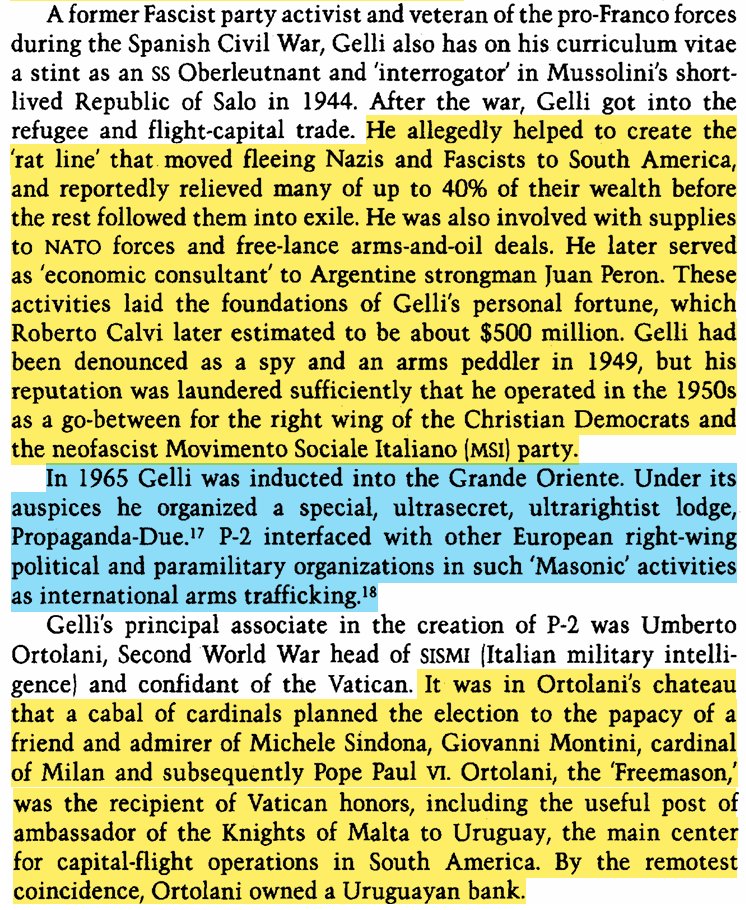 A former Fascist party activist and veteran of the pro-Franco forces during the Spanish Civil War, Gelli also has on his curriculum vitae a stint as an SS Oberleutnant and 'interrogator' in Mussolini's short-lived Republic of Salo in 1944. After the war, Gelli got into the refugee and flight-capital trade. He allegedly helped to create the 'rat line' that moved fleeing Nazis and Fascists to South America, and reportedly relieved many of up to 40% of their wealth before the rest followed them into exile. He was also involved with supplies to NATO forces and free-lance arms-and-oil deals. He later served as 'economic consultant' to Argentine strongman Juan Peron. These activities laid the foundations of Gelli's personal fortune, which Roberto Calvi later estimated to be about \$500 million. Gelli had been denounced as a spy and an arms peddler in 1949, but his reputation was laundered sufficiently that he operated in the 1950s as a go-between for the right wing of the Christian Democrats and the neofascist Movimento Sociale Italiano (MSI) party.

In 1965 Gelli was inducted into the Grande Oriente. Under its auspices he organized a special, ultrasecret, ultrarightist lodge, Propaganda-Due.$^{17}$ P-2 interfaced with other European right-wing political and paramilitary organizations in such 'Masonic' activities as international arms trafficking.$^{18}$

Gelli's principal associate in the creation of P-2 was Umberto Ortolani, Second World War head of SISMI (Italian military intelligence) and confidant of the Vatican. It was in Ortolani's chateau that a cabal of cardinals planned the election to the papacy of a friend and admirer of Michele Sindona, Giovanni Montini, cardinal of Milan and subsequently Pope Paul VI. Ortolani, the 'Freemason,' was the recipient of Vatican honors, including the useful post of ambassador of the Knights of Malta to Uruguay, the main center for capital-flight operations in South America. By the remotest coincidence, Ortolani owned a Uruguayan bank.